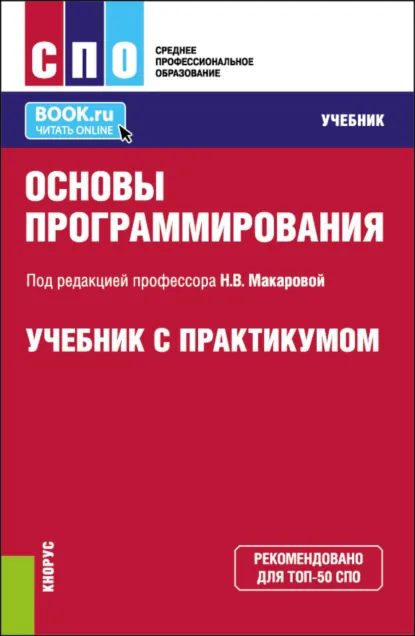 СПО
СРЕДНЕЕ ПРОФЕССИОНАЛЬНОЕ ОБРАЗОВАНИЕ

BOOK.ru
ЧИТАТЬ ONLINE

УЧЕБНИК

ОСНОВЫ ПРОГРАММИРОВАНИЯ

Под редакцией профессора Н.В. Макаровой

УЧЕБНИК С ПРАКТИКУМОМ

КНОРУС

РЕКОМЕНДОВАНО ДЛЯ ТОП-50 СПО